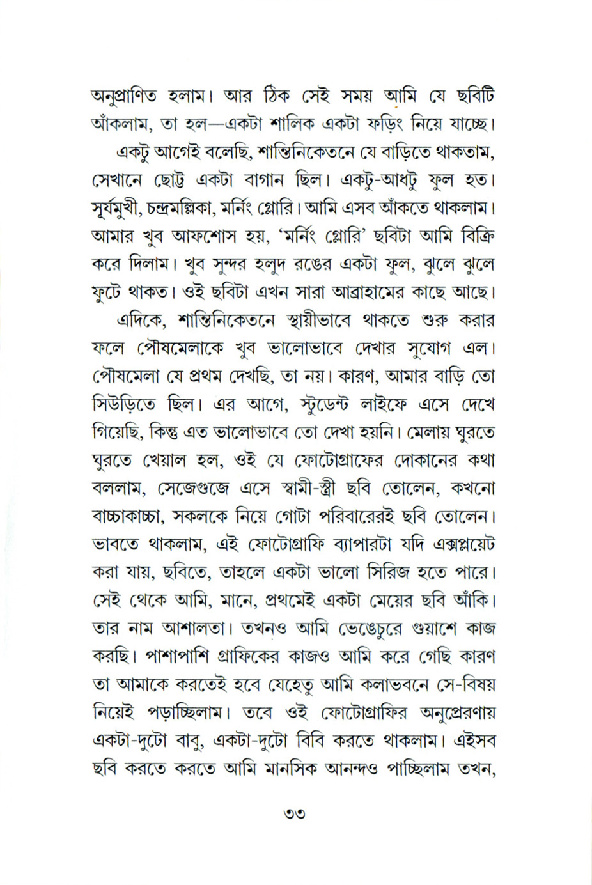 অনুপ্রাণিত হলাম। আর ঠিক সেই সময় আমি যে ছবিটি আঁকলাম, তা হল—একটা শালিক একটা ফড়িং নিয়ে যাচ্ছে।

একটু আগেই বলেছি, শান্তিনিকেতনে যে বাড়িতে থাকতাম, সেখানে ছোট্ট একটা বাগান ছিল। একটু-আধটু ফুল হত। সূর্যমুখী, চন্দ্রমল্লিকা, মর্নিং গ্লোরি। আমি এসব আঁকতে থাকলাম। আমার খুব আফশোস হয়, 'মর্নিং গ্লোরি' ছবিটা আমি বিক্রি করে দিলাম। খুব সুন্দর হলুদ রঙের একটা ফুল, ঝুলে ঝুলে ফুটে থাকত। ওই ছবিটা এখন সারা আব্রাহামের কাছে আছে।

এদিকে, শান্তিনিকেতনে স্থায়ীভাবে থাকতে শুরু করার ফলে পৌষমেলাকে খুব ভালোভাবে দেখার সুযোগ এল। পৌষমেলা যে প্রথম দেখছি, তা নয়। কারণ, আমার বাড়ি তো সিউড়িতে ছিল। এর আগে, স্টুডেন্ট লাইফে এসে দেখে গিয়েছি, কিন্তু এত ভালোভাবে তো দেখা হয়নি। মেলায় ঘুরতে ঘুরতে খেয়াল হল, ওই যে ফোটোগ্রাফের দোকানের কথা বললাম, সেজেগুজে এসে স্বামী-স্ত্রী ছবি তোলেন, কখনো বাচ্চাকাচ্চা, সকলকে নিয়ে গোটা পরিবারেরই ছবি তোলেন। ভাবতে থাকলাম, এই ফোটোগ্রাফি ব্যাপারটা যদি এক্সপ্লয়েট করা যায়, ছবিতে, তাহলে একটা ভালো সিরিজ হতে পারে। সেই থেকে আমি, মানে, প্রথমেই একটা মেয়ের ছবি আঁকি। তার নাম আশালতা। তখনও আমি ভেঙেচুরে গুয়াশে কাজ করছি। পাশাপাশি গ্রাফিকের কাজও আমি করে গেছি কারণ তা আমাকে করতেই হবে যেহেতু আমি কলাভবনে সে-বিষয় নিয়েই পড়াচ্ছিলাম। তবে ওই ফোটোগ্রাফির অনুপ্রেরণায় একটা-দুটো বাবু, একটা-দুটো বিবি করতে থাকলাম। এইসব ছবি করতে করতে আমি মানসিক আনন্দও পাচ্ছিলাম তখন,

৩৩